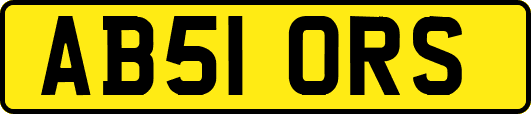 AB51 ORS